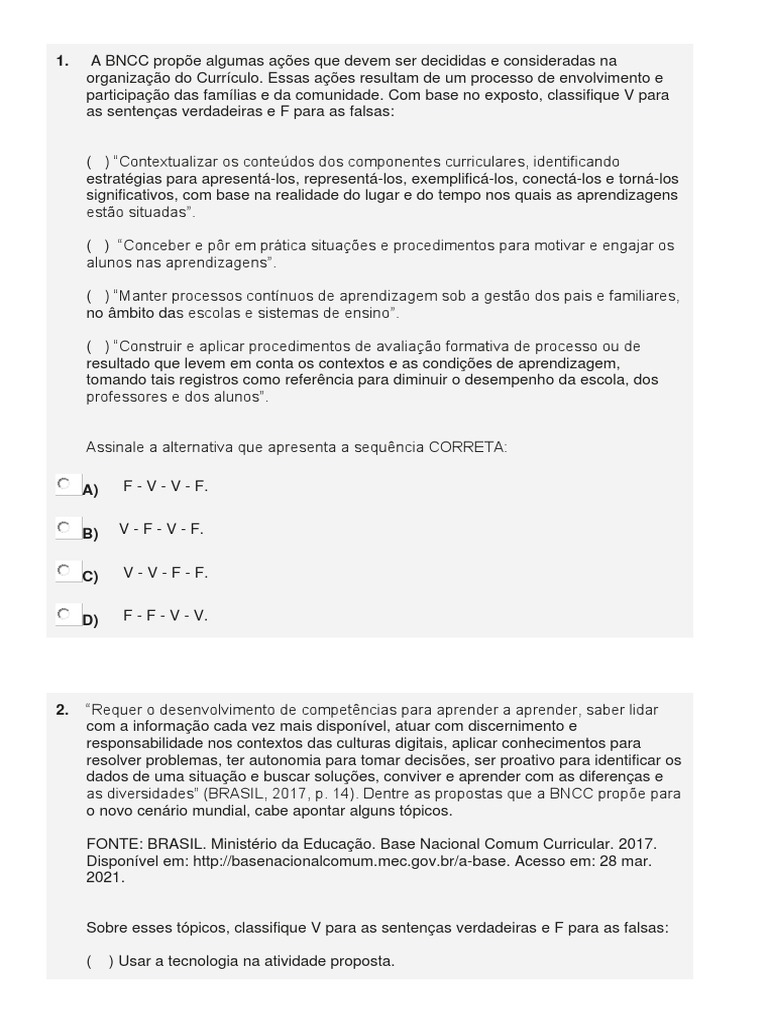 1. A BNCC propõe algumas ações que devem ser decididas e consideradas na organização do Currículo. Essas ações resultam de um processo de envolvimento e participação das famílias e da comunidade. Com base no exposto, classifique V para as sentenças verdadeiras e F para as falsas:

( ) "Contextualizar os conteúdos dos componentes curriculares, identificando estratégias para apresentá-los, representá-los, exemplificá-los, conectá-los e torná-los significativos, com base na realidade do lugar e do tempo nos quais as aprendizagens estão situadas".

( ) "Conceber e pôr em prática situações e procedimentos para motivar e engajar os alunos nas aprendizagens".

( ) "Manter processos contínuos de aprendizagem sob a gestão dos pais e familiares, no âmbito das escolas e sistemas de ensino".

( ) "Construir e aplicar procedimentos de avaliação formativa de processo ou de resultado que levem em conta os contextos e as condições de aprendizagem, tomando tais registros como referência para diminuir o desempenho da escola, dos professores e dos alunos".

Assinale a alternativa que apresenta a sequência CORRETA:

A) F - V - V - F.

B) V - F - V - F.

C) V - V - F - F.

D) F - F - V - V.

2. "Requer o desenvolvimento de competências para aprender a aprender, saber lidar com a informação cada vez mais disponível, atuar com discernimento e responsabilidade nos contextos das culturas digitais, aplicar conhecimentos para resolver problemas, ter autonomia para tomar decisões, ser proativo para identificar os dados de uma situação e buscar soluções, conviver e aprender com as diferenças e as diversidades" (BRASIL, 2017, p. 14). Dentre as propostas que a BNCC propõe para o novo cenário mundial, cabe apontar alguns tópicos.

FONTE: BRASIL. Ministério da Educação. Base Nacional Comum Curricular. 2017. Disponível em: http://basenacionalcomum.mec.gov.br/a-base. Acesso em: 28 mar. 2021.

Sobre esses tópicos, classifique V para as sentenças verdadeiras e F para as falsas:

( ) Usar a tecnologia na atividade proposta.